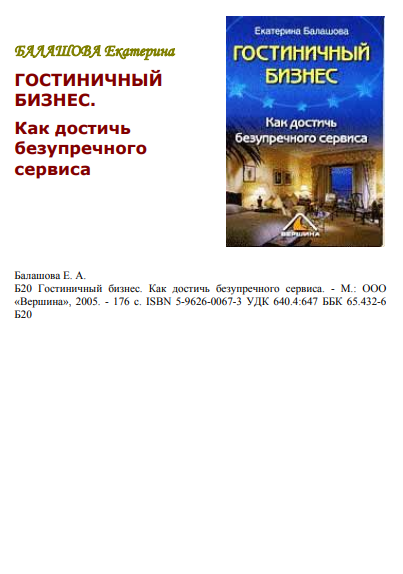 БАЛАШОВА Екатерина

ГОСТИНИЧНЫЙ БИЗНЕС.

Как достичь безупречного сервиса

Екатерина Балашова

ГОСТИНИЧНЫЙ БИЗНЕС

Как достичь безупречного сервиса

ВЕРШИНА

Балашова Е. А.
Б20 Гостиничный бизнес. Как достичь безупречного сервиса. - М.: ООО «Вершина», 2005. - 176 с. ISBN 5-9626-0067-3 УДК 640.4:647 ББК 65.432-6 Б20